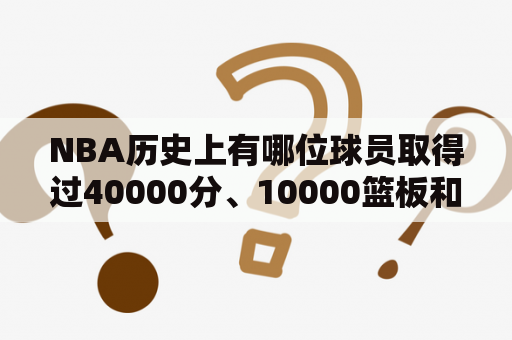 NBA历史上有哪位球员取得过40000分、10000篮板和